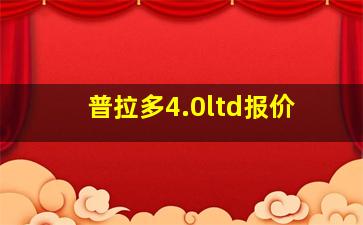 普拉多4.0ltd报价